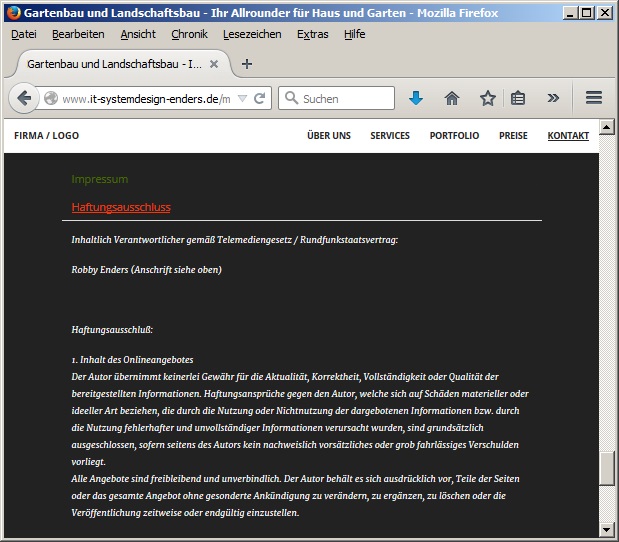 Gartenbau und Landschaftsbau - Ihr Allrounder für Haus und Garten - Mozilla Firefox

Datei Bearbeiten Ansicht Chronik Lesezeichen Extras Hilfe

Gartenbau und Landschaftsbau - I...

www.it-systemdesign-enders.de/m

Suchen

FIRMA / LOGO

ÜBER UNS SERVICES PORTFOLIO PREISE KONTAKT

Impressum

Haftungsausschluss

Inhaltlich Verantwortlicher gemäß Telemediengesetz / Rundfunkstaatsvertrag:

Robby Enders (Anschrift siehe oben)

Haftungsausschluß:

1. Inhalt des Onlineangebotes
Der Autor übernimmt keinerlei Gewähr für die Aktualität, Korrektheit, Vollständigkeit oder Qualität der bereitgestellten Informationen. Haftungsansprüche gegen den Autor, welche sich auf Schäden materieller oder ideeller Art beziehen, die durch die Nutzung oder Nichtnutzung der dargebotenen Informationen bzw. durch die Nutzung fehlerhafter und unvollständiger Informationen verursacht wurden, sind grundsätzlich ausgeschlossen, sofern seitens des Autors kein nachweislich vorsätzliches oder grob fahrlässiges Verschulden vorliegt.
Alle Angebote sind freibleibend und unverbindlich. Der Autor behält es sich ausdrücklich vor, Teile der Seiten oder das gesamte Angebot ohne gesonderte Ankündigung zu verändern, zu ergänzen, zu löschen oder die Veröffentlichung zeitweise oder endgültig einzustellen.